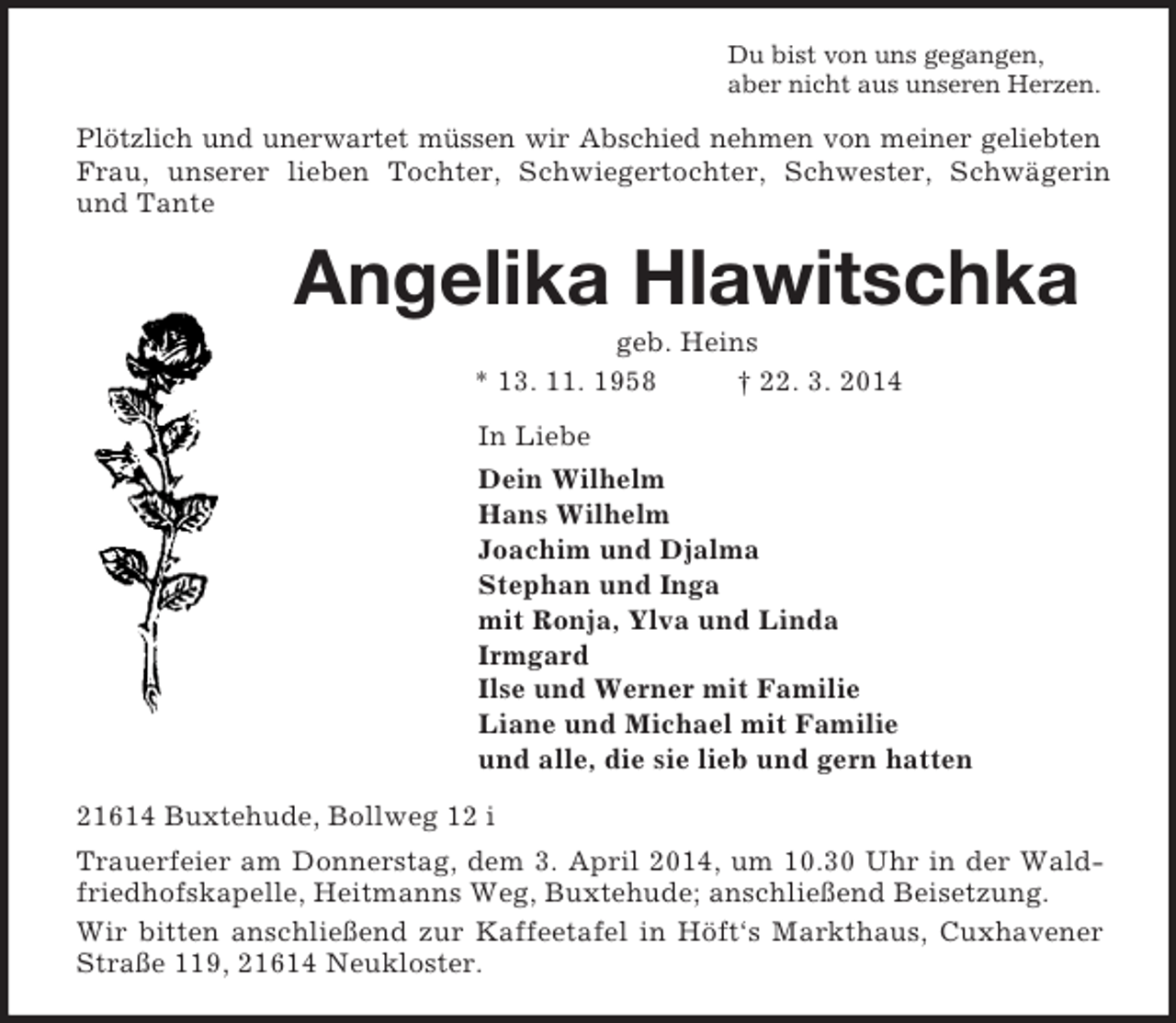 Du bist von uns gegangen,
aber nicht aus unseren Herzen.

Plötzlich und unerwartet müssen wir Abschied nehmen von meiner geliebten Frau, unserer lieben Tochter, Schwiegertochter, Schwester, Schwägerin und Tante

Angelika Hlawitschka

geb. Heins

* 13. 11. 1958 † 22. 3. 2014

In Liebe

Dein Wilhelm
Hans Wilhelm
Joachim und Djalma
Stephan und Inga
mit Ronja, Ylva und Linda
Irmgard
Ilse und Werner mit Familie
Liane und Michael mit Familie
und alle, die sie lieb und gern hatten

21614 Buxtehude, Bollweg 12 i

Trauerfeier am Donnerstag, dem 3. April 2014, um 10.30 Uhr in der Waldfriedhofskapelle, Heitmanns Weg, Buxtehude; anschließend Beisetzung.

Wir bitten anschließend zur Kaffeetafel in Höft's Markthaus, Cuxhavener Straße 119, 21614 Neukloster.